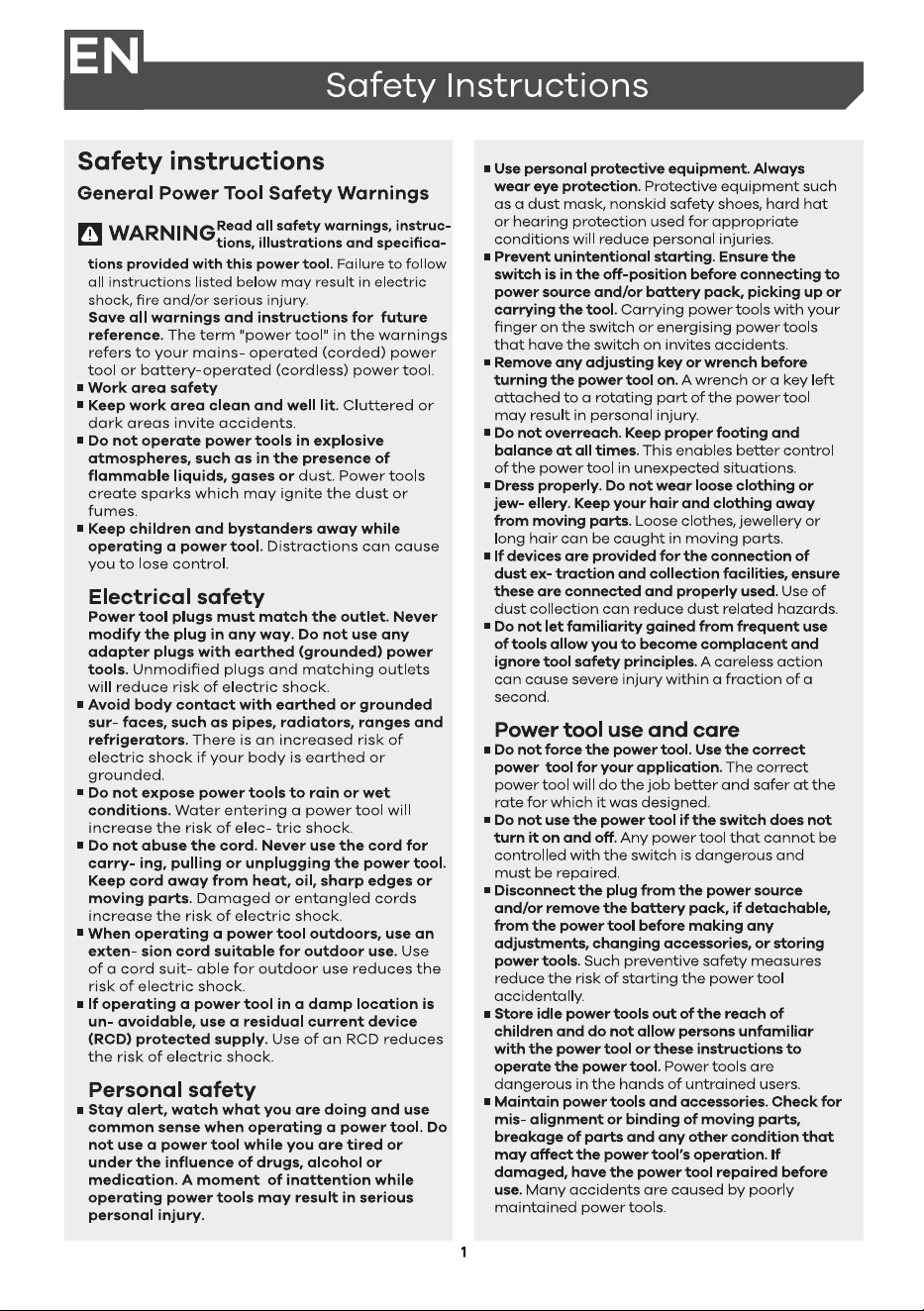 EN

Safety Instructions

Safety instructions

General Power Tool Safety Warnings

WARNING Read all safety warnings, instructions, illustrations and specifications provided with this power tool. Failure to follow all instructions listed below may result in electric shock, fire and/or serious injury.

Save all warnings and instructions for future reference. The term "power tool" in the warnings refers to your mains- operated (corded) power tool or battery-operated (cordless) power tool.

■ Work area safety

■ Keep work area clean and well lit. Cluttered or dark areas invite accidents.

■ Do not operate power tools in explosive atmospheres, such as in the presence of flammable liquids, gases or dust. Power tools create sparks which may ignite the dust or fumes.

■ Keep children and bystanders away while operating a power tool. Distractions can cause you to lose control.

Electrical safety

Power tool plugs must match the outlet. Never modify the plug in any way. Do not use any adapter plugs with earthed (grounded) power tools. Unmodified plugs and matching outlets will reduce risk of electric shock.

■ Avoid body contact with earthed or grounded sur- faces, such as pipes, radiators, ranges and refrigerators. There is an increased risk of electric shock if your body is earthed or grounded.

■ Do not expose power tools to rain or wet conditions. Water entering a power tool will increase the risk of elec- tric shock.

■ Do not abuse the cord. Never use the cord for carry- ing, pulling or unplugging the power tool. Keep cord away from heat, oil, sharp edges or moving parts. Damaged or entangled cords increase the risk of electric shock.

■ When operating a power tool outdoors, use an exten- sion cord suitable for outdoor use. Use of a cord suit- able for outdoor use reduces the risk of electric shock.

■ If operating a power tool in a damp location is un- avoidable, use a residual current device (RCD) protected supply. Use of an RCD reduces the risk of electric shock.

Personal safety

■ Stay alert, watch what you are doing and use common sense when operating a power tool. Do not use a power tool while you are tired or under the influence of drugs, alcohol or medication. A moment of inattention while operating power tools may result in serious personal injury.

■ Use personal protective equipment. Always wear eye protection. Protective equipment such as a dust mask, nonskid safety shoes, hard hat or hearing protection used for appropriate conditions will reduce personal injuries.

■ Prevent unintentional starting. Ensure the switch is in the off-position before connecting to power source and/or battery pack, picking up or carrying the tool. Carrying power tools with your finger on the switch or energising power tools that have the switch on invites accidents.

■ Remove any adjusting key or wrench before turning the power tool on. A wrench or a key left attached to a rotating part of the power tool may result in personal injury.

■ Do not overreach. Keep proper footing and balance at all times. This enables better control of the power tool in unexpected situations.

■ Dress properly. Do not wear loose clothing or jew- ellery. Keep your hair and clothing away from moving parts. Loose clothes, jewellery or long hair can be caught in moving parts.

■ If devices are provided for the connection of dust ex- traction and collection facilities, ensure these are connected and properly used. Use of dust collection can reduce dust related hazards.

■ Do not let familiarity gained from frequent use of tools allow you to become complacent and ignore tool safety principles. A careless action can cause severe injury within a fraction of a second.

Power tool use and care

■ Do not force the power tool. Use the correct power tool for your application. The correct power tool will do the job better and safer at the rate for which it was designed.

■ Do not use the power tool if the switch does not turn it on and off. Any power tool that cannot be controlled with the switch is dangerous and must be repaired.

■ Disconnect the plug from the power source and/or remove the battery pack, if detachable, from the power tool before making any adjustments, changing accessories, or storing power tools. Such preventive safety measures reduce the risk of starting the power tool accidentally.

■ Store idle power tools out of the reach of children and do not allow persons unfamiliar with the power tool or these instructions to operate the power tool. Power tools are dangerous in the hands of untrained users.

■ Maintain power tools and accessories. Check for mis- alignment or binding of moving parts, breakage of parts and any other condition that may affect the power tool's operation. If damaged, have the power tool repaired before use. Many accidents are caused by poorly maintained power tools.

1